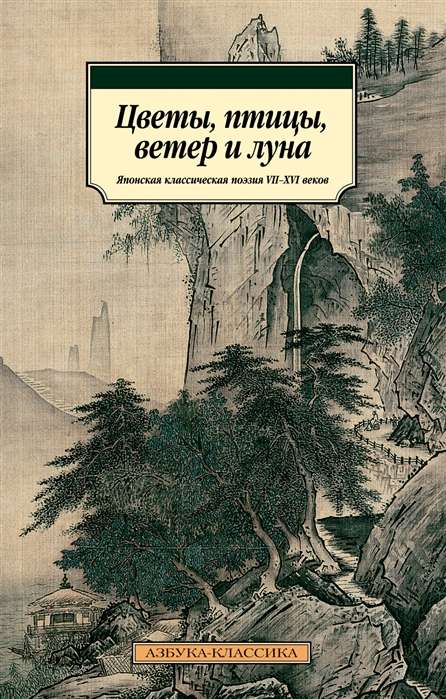 Цветы, птицы, ветер и луна

Японская классическая поэзия VII–XVI веков

АЗБУКА-КЛАССИКА